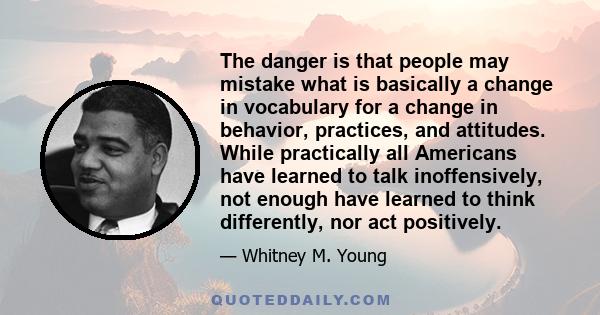 The danger is that people may mistake what is basically a change in vocabulary for a change in behavior, practices, and attitudes. While practically all Americans have learned to talk inoffensively, not enough have learned to think differently, nor act positively.

— Whitney M. Young

QUOTEDDAILY.COM